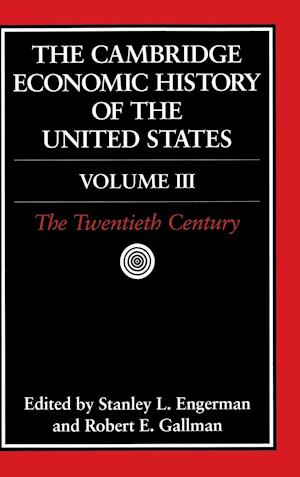 THE CAMBRIDGE ECONOMIC HISTORY OF THE UNITED STATES

VOLUME III

The Twentieth Century

Edited by Stanley L. Engerman and Robert E. Gallman